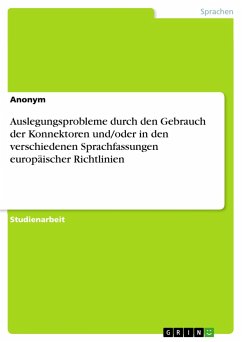 Sprachen

Anonym

Auslegungsprobleme durch den Gebrauch der Konnektoren und/oder in den verschiedenen Sprachfassungen europäischer Richtlinien

Studienarbeit

GRIN